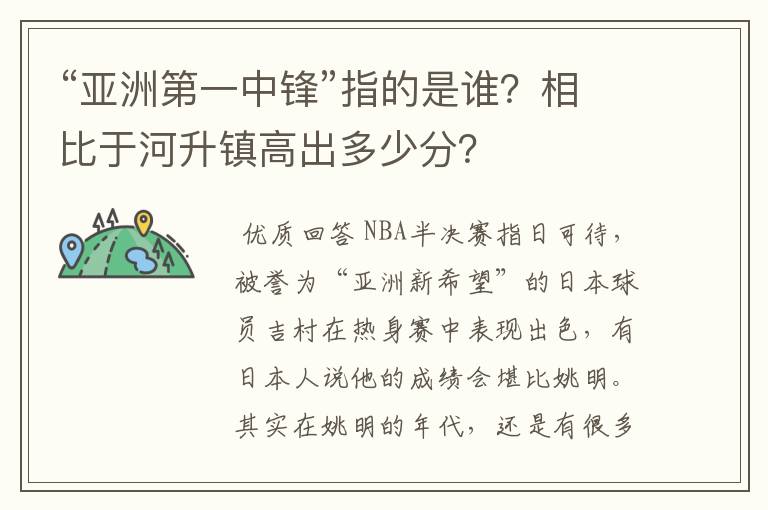 “亚洲第一中锋”指的是谁？相比于河升镇高出多少分？

优质回答 NBA半决赛指日可待，被誉为“亚洲新希望”的日本球员吉村在热身赛中表现出色，有日本人说他的成绩会堪比姚明。其实在姚明的年代，还是有很多